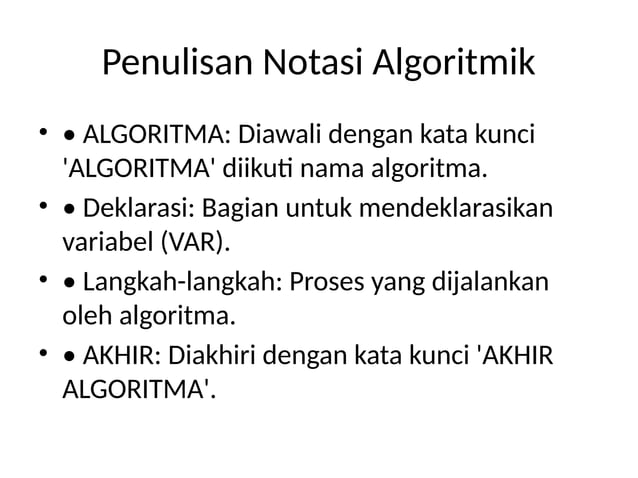 Penulisan Notasi Algoritmik

• • ALGORITMA: Diawali dengan kata kunci 'ALGORITMA' diikuti nama algoritma.

• • Deklarasi: Bagian untuk mendeklarasikan variabel (VAR).

• • Langkah-langkah: Proses yang dijalankan oleh algoritma.

• • AKHIR: Diakhiri dengan kata kunci 'AKHIR ALGORITMA'.